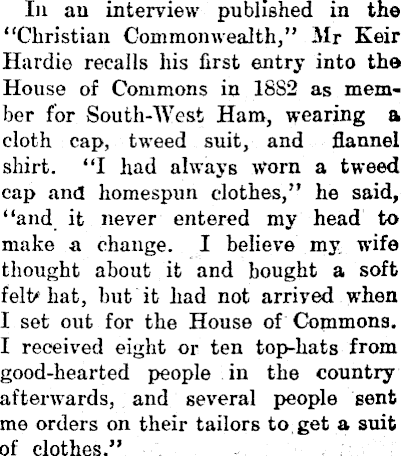 In an interview published in the "Christian Commonwealth," Mr Keir Hardie recalls his first entry into the House of Commons in 1882 as member for South-West Ham, wearing a cloth cap, tweed suit, and flannel shirt. "I had always worn a tweed cap and homespun clothes," he said, "and it never entered my head to make a change. I believe my wife thought about it and bought a soft felt hat, but it had not arrived when I set out for the House of Commons. I received eight or ten top-hats from good-hearted people in the country afterwards, and several people sent me orders on their tailors to get a suit of clothes."